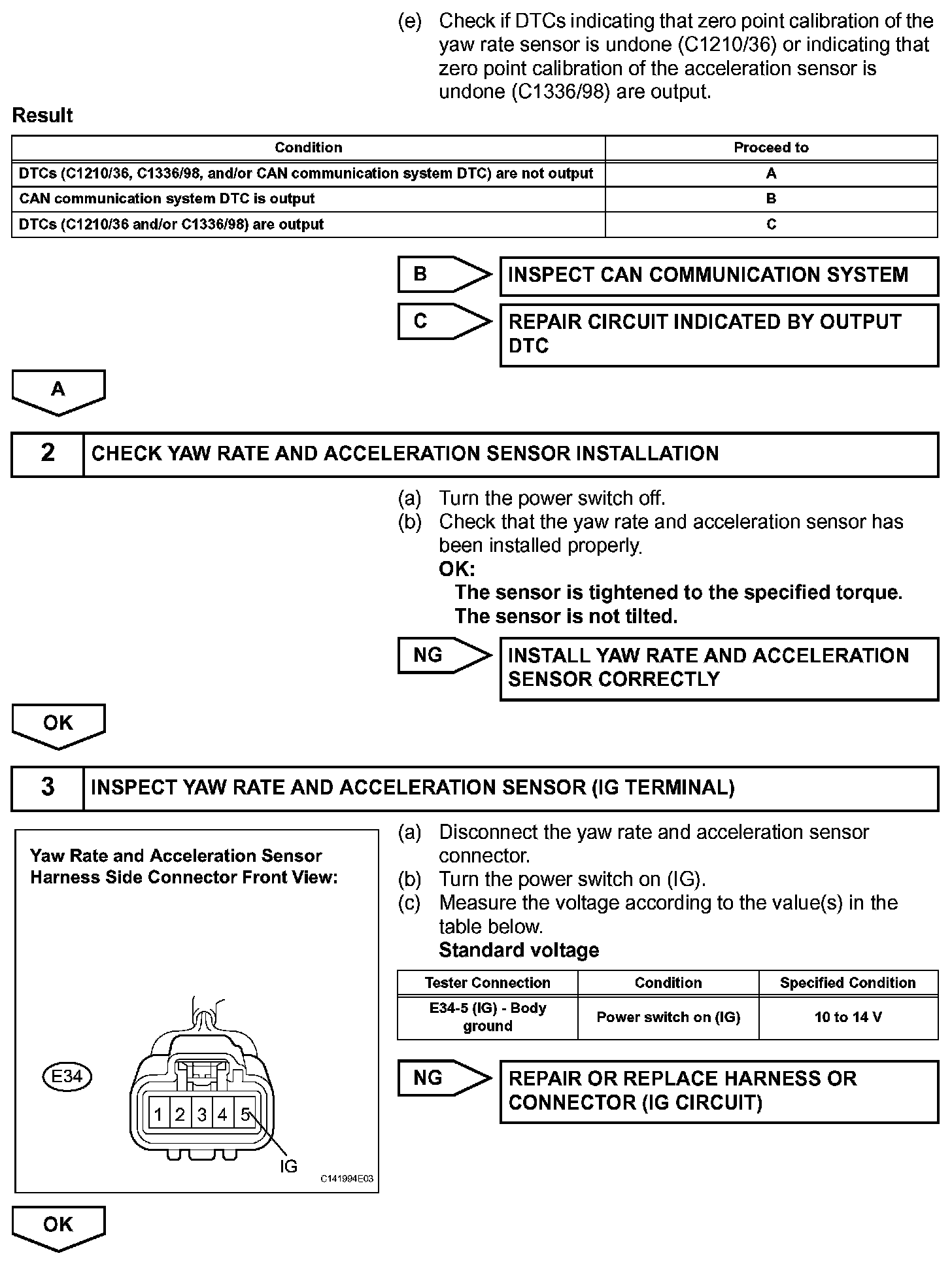 (e) Check if DTCs indicating that zero point calibration of the yaw rate sensor is undone (C1210/36) or indicating that zero point calibration of the acceleration sensor is undone (C1336/98) are output.

Result

| Condition | Proceed to |
|---|---|
| DTCs (C1210/36, C1336/98, and/or CAN communication system DTC) are not output | A |
| CAN communication system DTC is output | B |
| DTCs (C1210/36 and/or C1336/98) are output | C |

B
INSPECT CAN COMMUNICATION SYSTEM

C
REPAIR CIRCUIT INDICATED BY OUTPUT DTC

A

2 CHECK YAW RATE AND ACCELERATION SENSOR INSTALLATION

(a) Turn the power switch off.
(b) Check that the yaw rate and acceleration sensor has been installed properly.
OK:
The sensor is tightened to the specified torque.
The sensor is not tilted.

NG
INSTALL YAW RATE AND ACCELERATION SENSOR CORRECTLY

OK

3 INSPECT YAW RATE AND ACCELERATION SENSOR (IG TERMINAL)

Yaw Rate and Acceleration Sensor Harness Side Connector Front View:

E34

1 2 3 4 5

IG

C141994E03

(a) Disconnect the yaw rate and acceleration sensor connector.
(b) Turn the power switch on (IG).
(c) Measure the voltage according to the value(s) in the table below.
Standard voltage

| Tester Connection | Condition | Specified Condition |
|---|---|---|
| E34-5 (IG) - Body ground | Power switch on (IG) | 10 to 14 V |

NG
REPAIR OR REPLACE HARNESS OR CONNECTOR (IG CIRCUIT)

OK